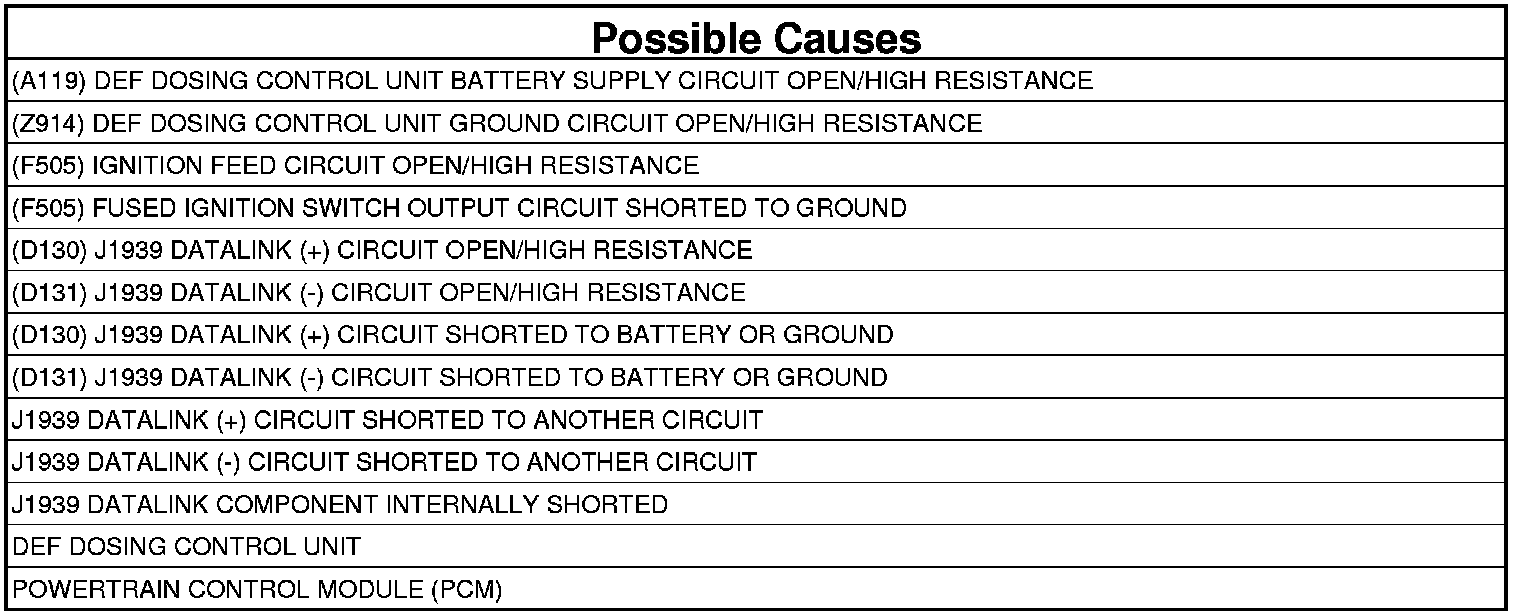 | Possible Causes |
|---|
| (A119) DEF DOSING CONTROL UNIT BATTERY SUPPLY CIRCUIT OPEN/HIGH RESISTANCE |
| (Z914) DEF DOSING CONTROL UNIT GROUND CIRCUIT OPEN/HIGH RESISTANCE |
| (F505) IGNITION FEED CIRCUIT OPEN/HIGH RESISTANCE |
| (F505) FUSED IGNITION SWITCH OUTPUT CIRCUIT SHORTED TO GROUND |
| (D130) J1939 DATALINK (+) CIRCUIT OPEN/HIGH RESISTANCE |
| (D131) J1939 DATALINK (-) CIRCUIT OPEN/HIGH RESISTANCE |
| (D130) J1939 DATALINK (+) CIRCUIT SHORTED TO BATTERY OR GROUND |
| (D131) J1939 DATALINK (-) CIRCUIT SHORTED TO BATTERY OR GROUND |
| J1939 DATALINK (+) CIRCUIT SHORTED TO ANOTHER CIRCUIT |
| J1939 DATALINK (-) CIRCUIT SHORTED TO ANOTHER CIRCUIT |
| J1939 DATALINK COMPONENT INTERNALLY SHORTED |
| DEF DOSING CONTROL UNIT |
| POWERTRAIN CONTROL MODULE (PCM) |